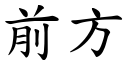 前方